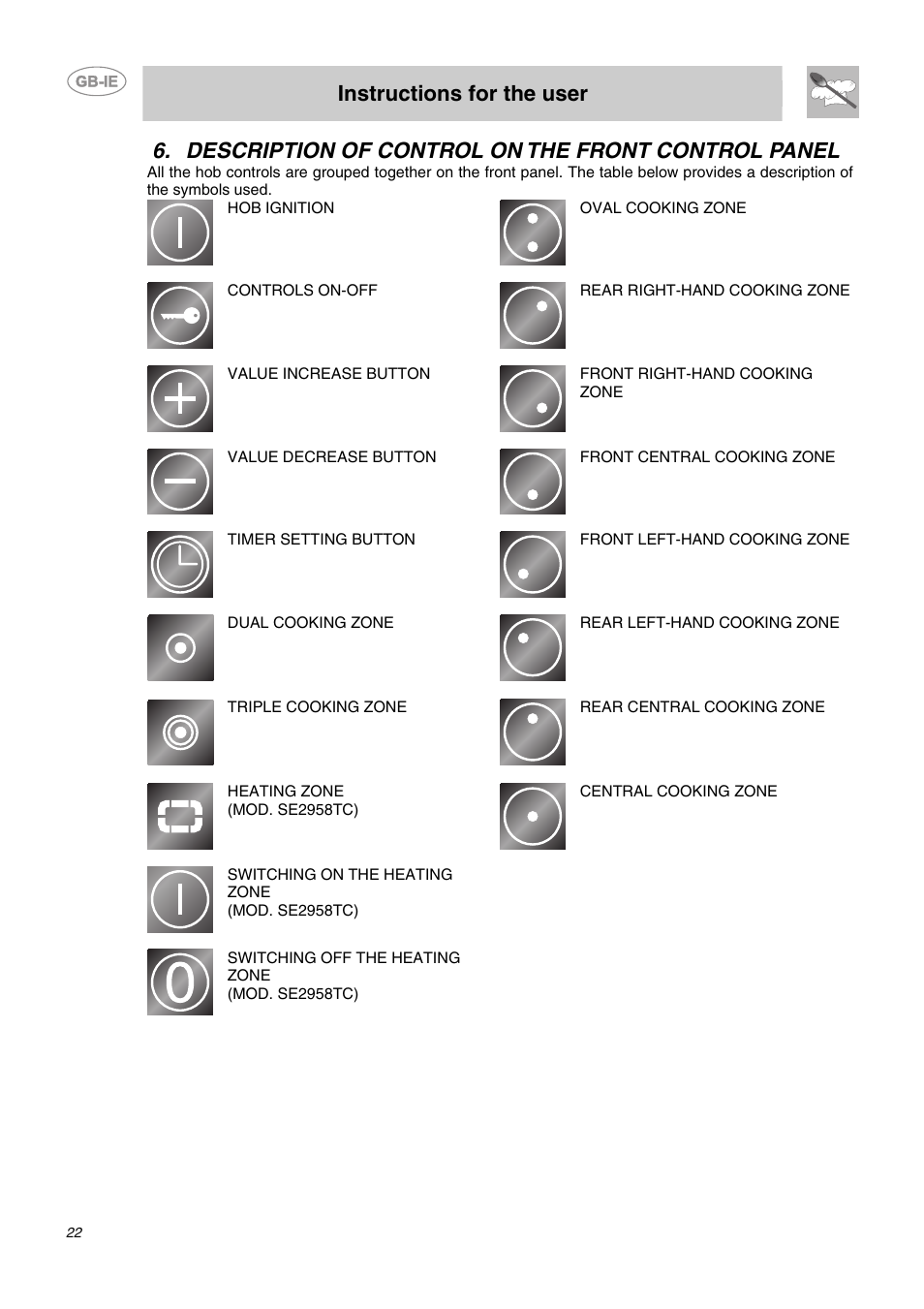 GB-IE

Instructions for the user

6. DESCRIPTION OF CONTROL ON THE FRONT CONTROL PANEL

All the hob controls are grouped together on the front panel. The table below provides a description of the symbols used.

HOB IGNITION

CONTROLS ON-OFF

VALUE INCREASE BUTTON

VALUE DECREASE BUTTON

TIMER SETTING BUTTON

DUAL COOKING ZONE

TRIPLE COOKING ZONE

HEATING ZONE
(MOD. SE2958TC)

SWITCHING ON THE HEATING ZONE
(MOD. SE2958TC)

SWITCHING OFF THE HEATING ZONE
(MOD. SE2958TC)

OVAL COOKING ZONE

REAR RIGHT-HAND COOKING ZONE

FRONT RIGHT-HAND COOKING ZONE

FRONT CENTRAL COOKING ZONE

FRONT LEFT-HAND COOKING ZONE

REAR LEFT-HAND COOKING ZONE

REAR CENTRAL COOKING ZONE

CENTRAL COOKING ZONE

22